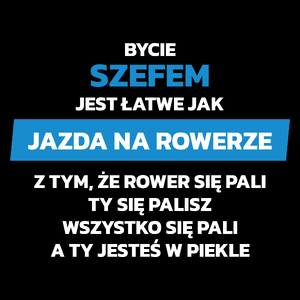 BYCIE
SZEFEM
JEST ŁATWE JAK
JAZDA NA ROWERZE
Z TYM, ŻE ROWER SIĘ PALI
TY SIĘ PALISZ
WSZYSTKO SIĘ PALI
A TY JESTEŚ W PIEKLE